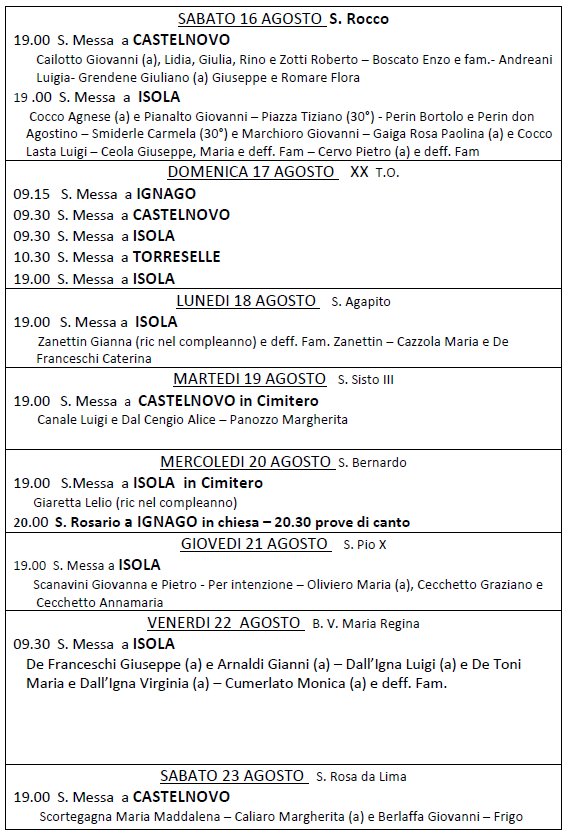 SABATO 16 AGOSTO S. Rocco

19.00 S. Messa a CASTELNOVO
Cailotto Giovanni (a), Lidia, Giulia, Rino e Zotti Roberto – Boscato Enzo e fam.- Andreani Luigia- Grendene Giuliano (a) Giuseppe e Romare Flora

19 .00 S. Messa a ISOLA
Cocco Agnese (a) e Pianalto Giovanni – Piazza Tiziano (30°) - Perin Bortolo e Perin don Agostino – Smiderle Carmela (30°) e Marchioro Giovanni – Gaiga Rosa Paolina (a) e Cocco Lasta Luigi – Ceola Giuseppe, Maria e deff. Fam – Cervo Pietro (a) e deff. Fam

DOMENICA 17 AGOSTO XX T.O.

09.15 S. Messa a IGNAGO
09.30 S. Messa a CASTELNOVO
09.30 S. Messa a ISOLA
10.30 S. Messa a TORRESELLE
19.00 S. Messa a ISOLA

LUNEDI 18 AGOSTO S. Agapito

19.00 S. Messa a ISOLA
Zanettin Gianna (ric nel compleanno) e deff. Fam. Zanettin – Cazzola Maria e De Franceschi Caterina

MARTEDI 19 AGOSTO S. Sisto III

19.00 S. Messa a CASTELNOVO in Cimitero
Canale Luigi e Dal Cengio Alice – Panozzo Margherita

MERCOLEDI 20 AGOSTO S. Bernardo

19.00 S.Messa a ISOLA in Cimitero
Giaretta Lelio (ric nel compleanno)
20.00 S. Rosario a IGNAGO in chiesa – 20.30 prove di canto

GIOVEDI 21 AGOSTO S. Pio X

19.00 S. Messa a ISOLA
Scanavini Giovanna e Pietro - Per intenzione – Oliviero Maria (a), Cecchetto Graziano e Cecchetto Annamaria

VENERDI 22 AGOSTO B. V. Maria Regina

09.30 S. Messa a ISOLA
De Franceschi Giuseppe (a) e Arnaldi Gianni (a) – Dall'Igna Luigi (a) e De Toni Maria e Dall'Igna Virginia (a) – Cumerlato Monica (a) e deff. Fam.

SABATO 23 AGOSTO S. Rosa da Lima

19.00 S. Messa a CASTELNOVO
Scortegagna Maria Maddalena – Caliaro Margherita (a) e Berlaffa Giovanni – Frigo